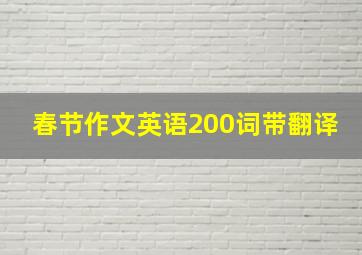 春节作文英语200词带翻译